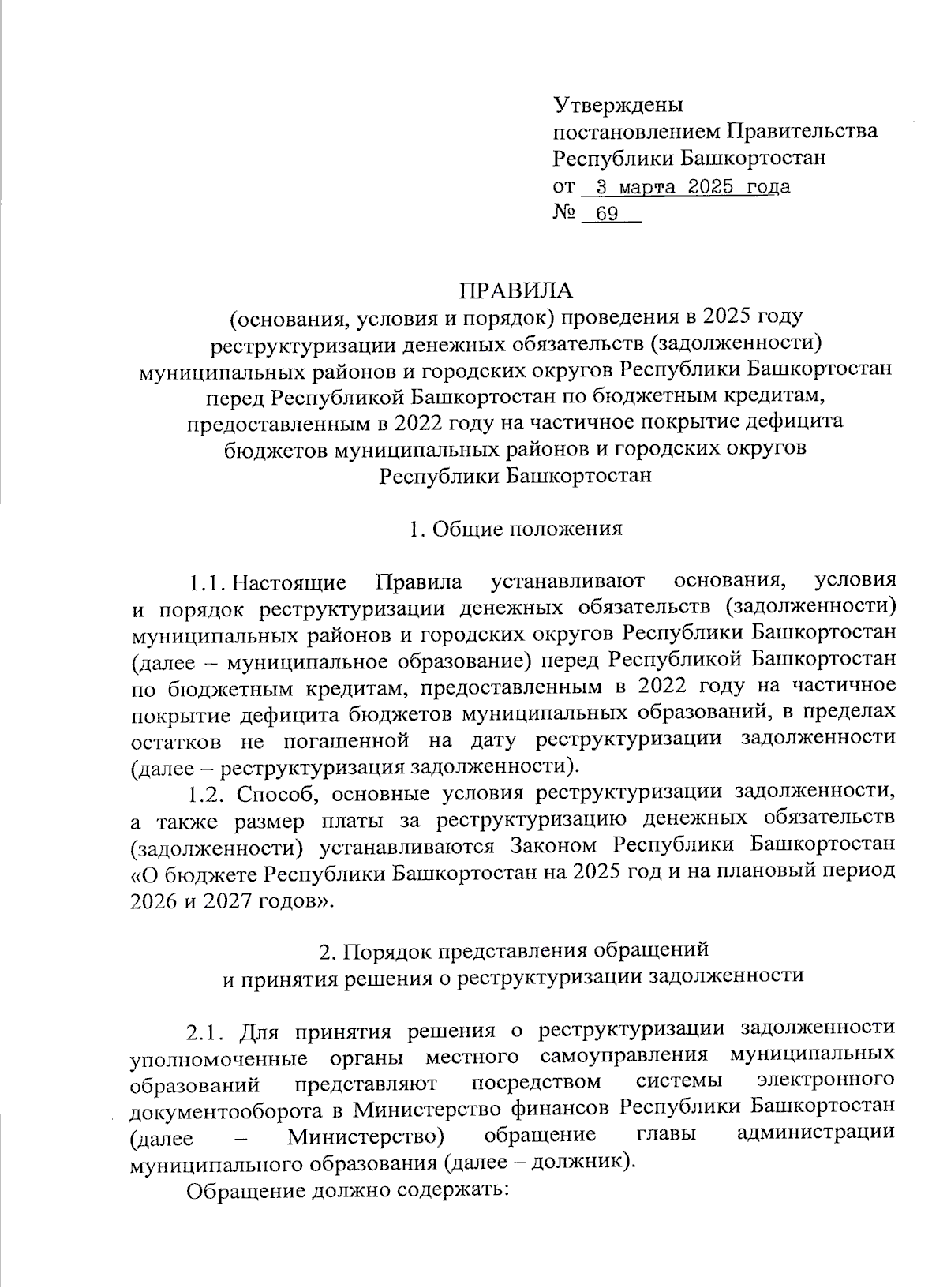 Утверждены
постановлением Правительства
Республики Башкортостан
от 3 марта 2025 года
№ 69

ПРАВИЛА
(основания, условия и порядок) проведения в 2025 году реструктуризации денежных обязательств (задолженности) муниципальных районов и городских округов Республики Башкортостан перед Республикой Башкортостан по бюджетным кредитам, предоставленным в 2022 году на частичное покрытие дефицита бюджетов муниципальных районов и городских округов Республики Башкортостан

1. Общие положения

1.1. Настоящие Правила устанавливают основания, условия и порядок реструктуризации денежных обязательств (задолженности) муниципальных районов и городских округов Республики Башкортостан (далее – муниципальное образование) перед Республикой Башкортостан по бюджетным кредитам, предоставленным в 2022 году на частичное покрытие дефицита бюджетов муниципальных образований, в пределах остатков не погашенной на дату реструктуризации задолженности (далее – реструктуризация задолженности).

1.2. Способ, основные условия реструктуризации задолженности, а также размер платы за реструктуризацию денежных обязательств (задолженности) устанавливаются Законом Республики Башкортостан «О бюджете Республики Башкортостан на 2025 год и на плановый период 2026 и 2027 годов».

2. Порядок представления обращений
и принятия решения о реструктуризации задолженности

2.1. Для принятия решения о реструктуризации задолженности уполномоченные органы местного самоуправления муниципальных образований представляют посредством системы электронного документооборота в Министерство финансов Республики Башкортостан (далее – Министерство) обращение главы администрации муниципального образования (далее – должник).

Обращение должно содержать: